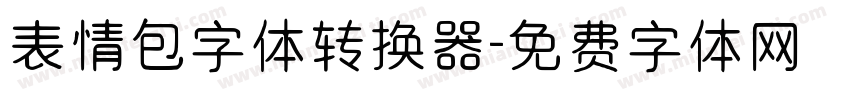 表情包字体转换器-免费字体网